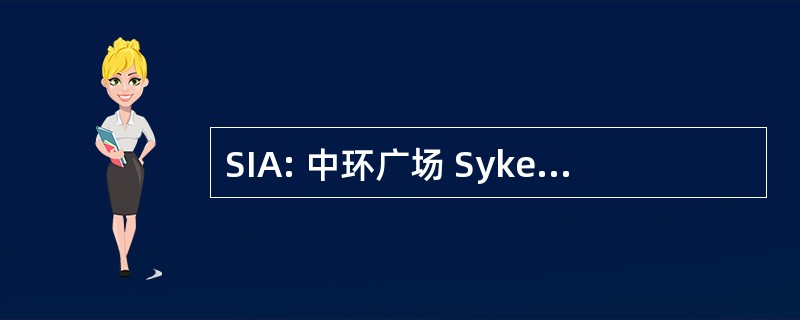 SIA: 中环广场 Syke...